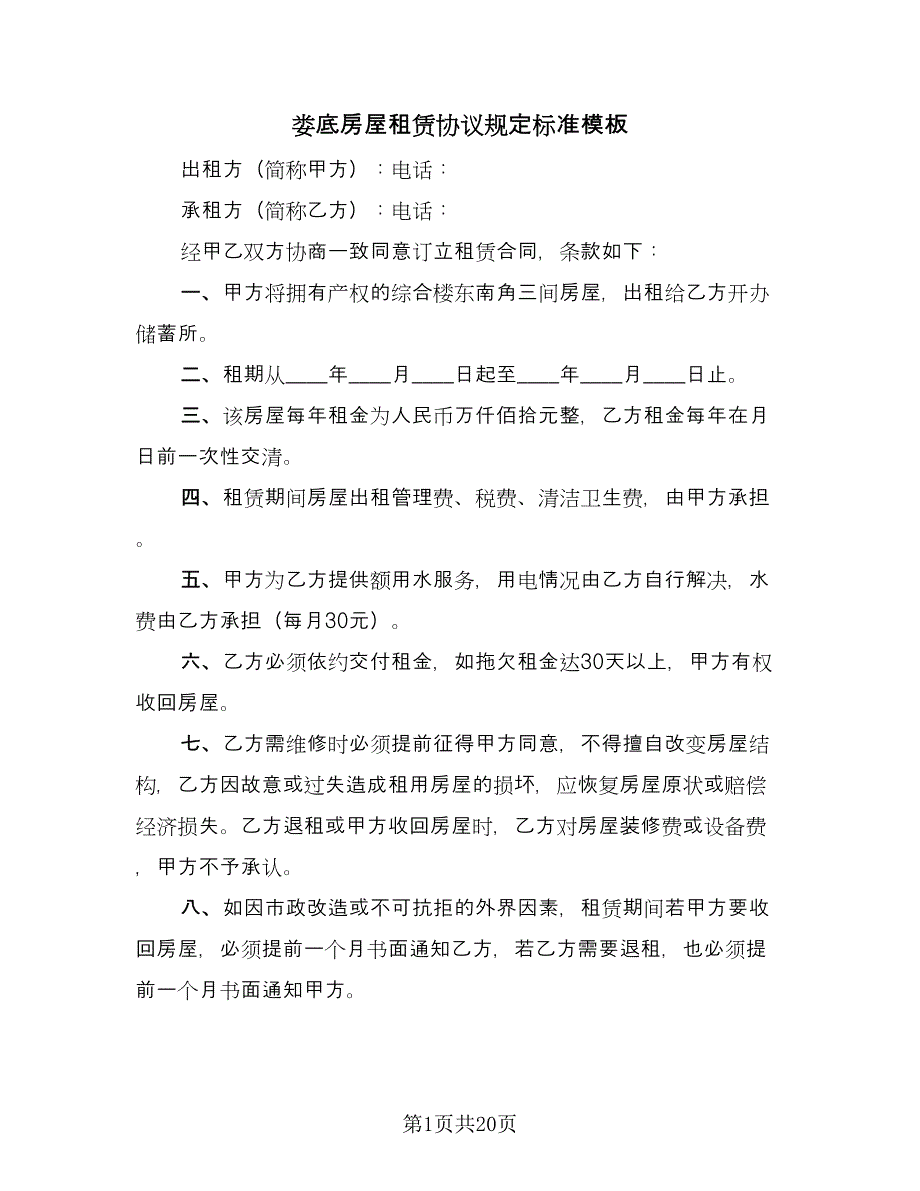 娄底房屋租赁协议规定标准模板

出租方（简称甲方）：电话：

承租方（简称乙方）：电话：

经甲乙双方协商一致同意订立租赁合同，条款如下：

一、甲方将拥有产权的综合楼东南角三间房屋，出租给乙方开办储蓄所。

二、租期从____年____月____日起至____年____月____日止。

三、该房屋每年租金为人民币万仟佰拾元整，乙方租金每年在月日前一次性交清。

四、租赁期间房屋出租管理费、税费、清洁卫生费，由甲方承担。

五、甲方为乙方提供额用水服务，用电情况由乙方自行解决，水费由乙方承担（每月30元）。

六、乙方必须依约交付租金，如拖欠租金达30天以上，甲方有权收回房屋。

七、乙方需维修时必须提前征得甲方同意，不得擅自改变房屋结构，乙方因故意或过失造成租用房屋的损坏，应恢复房屋原状或赔偿经济损失。乙方退租或甲方收回房屋时，乙方对房屋装修费或设备费，甲方不予承认。

八、如因市政改造或不可抗拒的外界因素，租赁期间若甲方要收回房屋，必须提前一个月书面通知乙方，若乙方需要退租，也必须提前一个月书面通知甲方。

第1页共20页